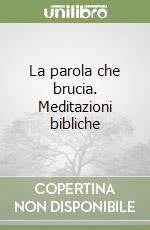 unilibro

La parola che brucia. Meditazioni bibliche

COPERTINA NON DISPONIBILE